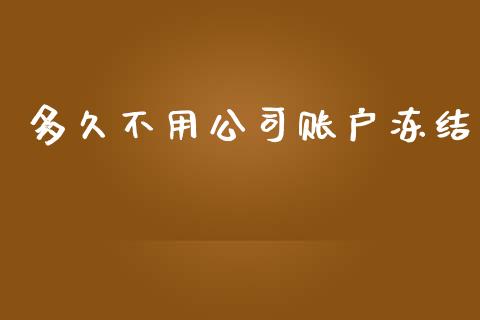 多久不用公司账户冻结